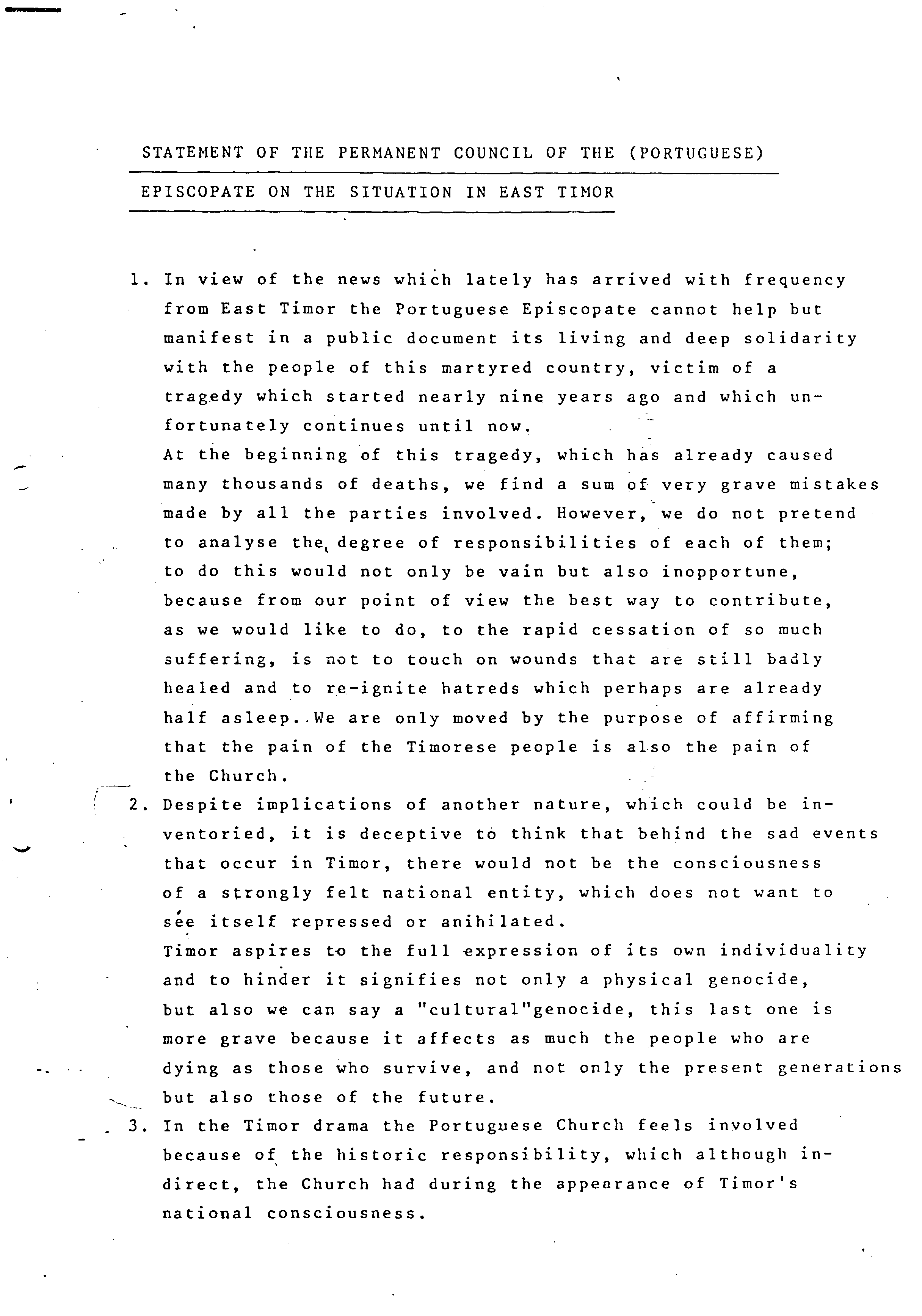 STATEMENT OF THE PERMANENT COUNCIL OF THE (PORTUGUESE) EPISCOPATE ON THE SITUATION IN EAST TIMOR

1. In view of the news which lately has arrived with frequency from East Timor the Portuguese Episcopate cannot help but manifest in a public document its living and deep solidarity with the people of this martyred country, victim of a tragedy which started nearly nine years ago and which unfortunately continues until now.
At the beginning of this tragedy, which has already caused many thousands of deaths, we find a sum of very grave mistakes made by all the parties involved. However, we do not pretend to analyse the degree of responsibilities of each of them; to do this would not only be vain but also inopportune, because from our point of view the best way to contribute, as we would like to do, to the rapid cessation of so much suffering, is not to touch on wounds that are still badly healed and to re-ignite hatreds which perhaps are already half asleep. We are only moved by the purpose of affirming that the pain of the Timorese people is also the pain of the Church.

2. Despite implications of another nature, which could be inventoried, it is deceptive to think that behind the sad events that occur in Timor, there would not be the consciousness of a strongly felt national entity, which does not want to see itself repressed or anihilated.
Timor aspires to the full expression of its own individuality and to hinder it signifies not only a physical genocide, but also we can say a "cultural"genocide, this last one is more grave because it affects as much the people who are dying as those who survive, and not only the present generations but also those of the future.

3. In the Timor drama the Portuguese Church feels involved because of the historic responsibility, which although indirect, the Church had during the appearance of Timor's national consciousness.